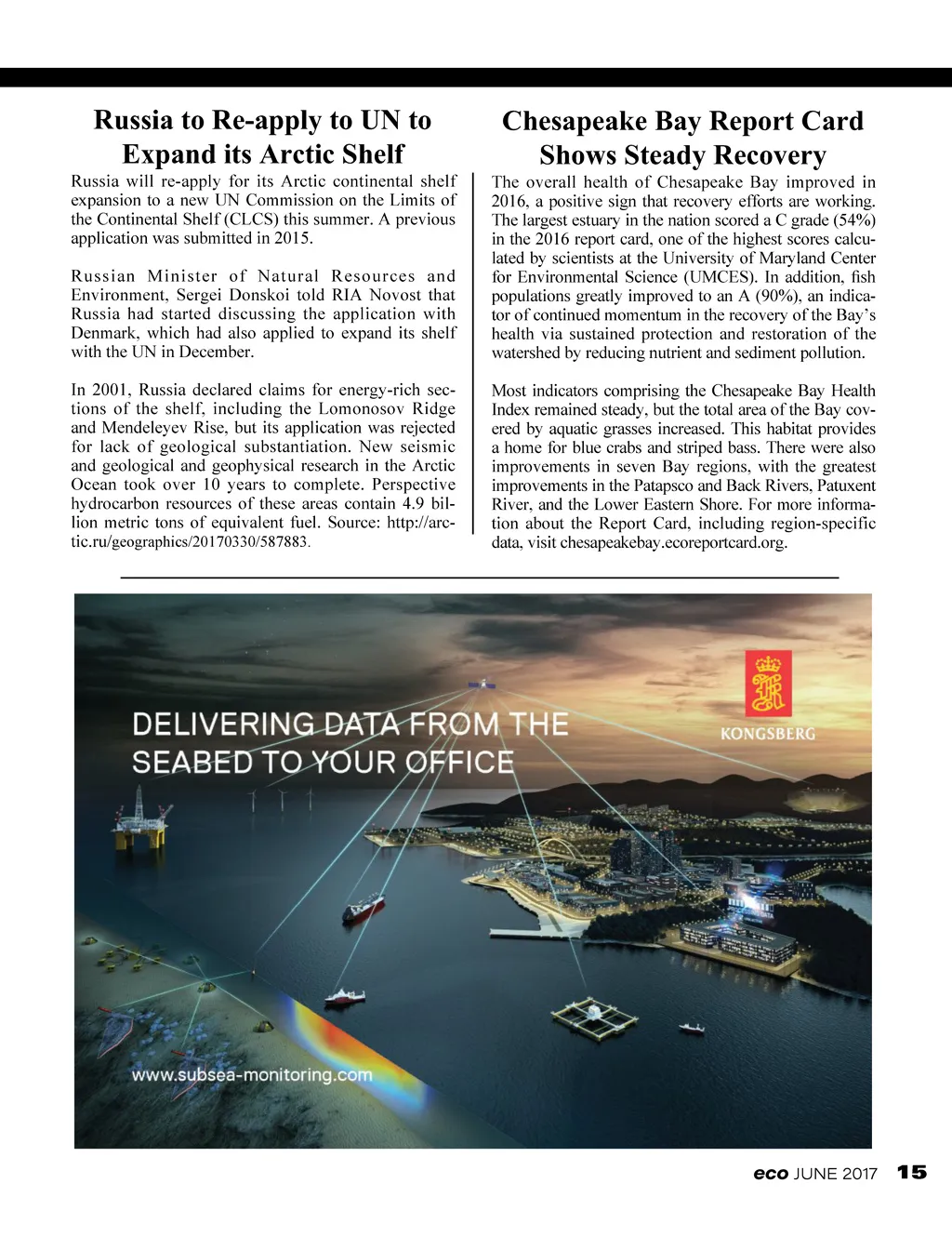 Russia to Re-apply to UN to Expand its Arctic Shelf

Russia will re-apply for its Arctic continental shelf expansion to a new UN Commission on the Limits of the Continental Shelf (CLCS) this summer. A previous application was submitted in 2015.

Russian Minister of Natural Resources and Environment, Sergei Donskoi told RIA Novost that Russia had started discussing the application with Denmark, which had also applied to expand its shelf with the UN in December.

In 2001, Russia declared claims for energy-rich sections of the shelf, including the Lomonosov Ridge and Mendeleyev Rise, but its application was rejected for lack of geological substantiation. New seismic and geological and geophysical research in the Arctic Ocean took over 10 years to complete. Perspective hydrocarbon resources of these areas contain 4.9 billion metric tons of equivalent fuel. Source: http://arctic.ru/geographics/20170330/587883.

Chesapeake Bay Report Card Shows Steady Recovery

The overall health of Chesapeake Bay improved in 2016, a positive sign that recovery efforts are working. The largest estuary in the nation scored a C grade (54%) in the 2016 report card, one of the highest scores calculated by scientists at the University of Maryland Center for Environmental Science (UMCES). In addition, fish populations greatly improved to an A (90%), an indicator of continued momentum in the recovery of the Bay's health via sustained protection and restoration of the watershed by reducing nutrient and sediment pollution.

Most indicators comprising the Chesapeake Bay Health Index remained steady, but the total area of the Bay covered by aquatic grasses increased. This habitat provides a home for blue crabs and striped bass. There were also improvements in seven Bay regions, with the greatest improvements in the Patapsco and Back Rivers, Patuxent River, and the Lower Eastern Shore. For more information about the Report Card, including region-specific data, visit chesapeakebay.ecoreportcard.org.

DELIVERING DATA FROM THE SEABED TO YOUR OFFICE

KONGSBERG

www.subsea-monitoring.com

eco JUNE 2017 15